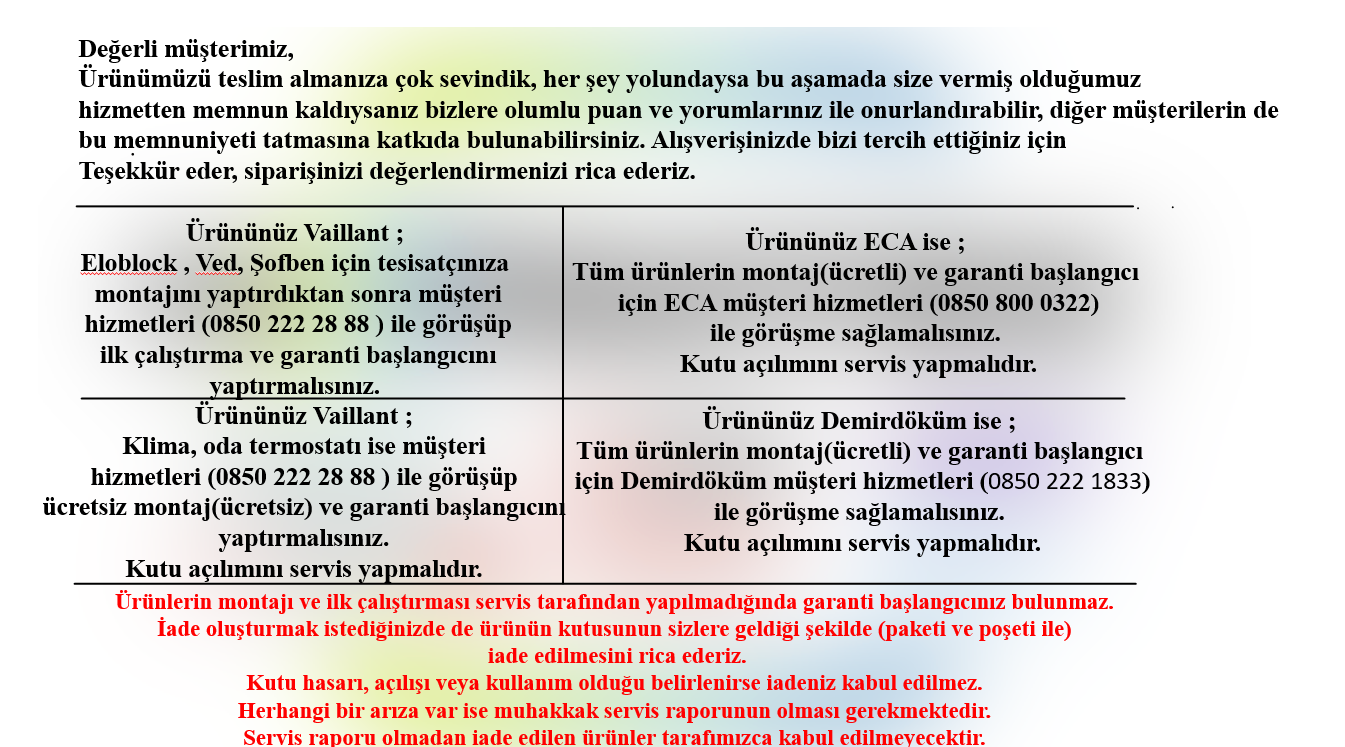 Değerli müşterimiz,
Ürünümüzü teslim almanıza çok sevindik, her şey yolundaysa bu aşamada size vermiş olduğumuz hizmetten memnun kaldıysanız bizlere olumlu puan ve yorumlarınız ile onurlandırabilir, diğer müşterilerin de bu memnuniyeti tatmasına katkıda bulunabilirsiniz. Alışverişinizde bizi tercih ettiğiniz için Teşekkür eder, siparişinizi değerlendirmenizi rica ederiz.

| Ürününüz Vaillant ; Eloblock , Ved, Şofben için tesisatçınıza montajını yaptırdıktan sonra müşteri hizmetleri (0850 222 28 88 ) ile görüşüp ilk çalıştırma ve garanti başlangıcını yaptırmalısınız. | Ürününüz ECA ise ; Tüm ürünlerin montaj(ücretli) ve garanti başlangıcı için ECA müşteri hizmetleri (0850 800 0322) ile görüşme sağlamalısınız. Kutu açılımını servis yapmalıdır. |
|---|---|
| Ürününüz Vaillant ; Klima, oda termostatı ise müşteri hizmetleri (0850 222 28 88 ) ile görüşüp ücretsiz montaj(ücretsiz) ve garanti başlangıcını yaptırmalısınız. Kutu açılımını servis yapmalıdır. | Ürününüz Demirdöküm ise ; Tüm ürünlerin montaj(ücretli) ve garanti başlangıcı için Demirdöküm müşteri hizmetleri (0850 222 1833) ile görüşme sağlamalısınız. Kutu açılımını servis yapmalıdır. |

Ürünlerin montajı ve ilk çalıştırması servis tarafından yapılmadığında garanti başlangıcınız bulunmaz.
İade oluşturmak istediğinizde de ürünün kutusunun sizlere geldiği şekilde (paketi ve poşeti ile) iade edilmesini rica ederiz.
Kutu hasarı, açılışı veya kullanım olduğu belirlenirse iadeniz kabul edilmez.
Herhangi bir arıza var ise muhakkak servis raporunun olması gerekmektedir.
Servis raporu olmadan iade edilen ürünler tarafımızca kabul edilmeyecektir.